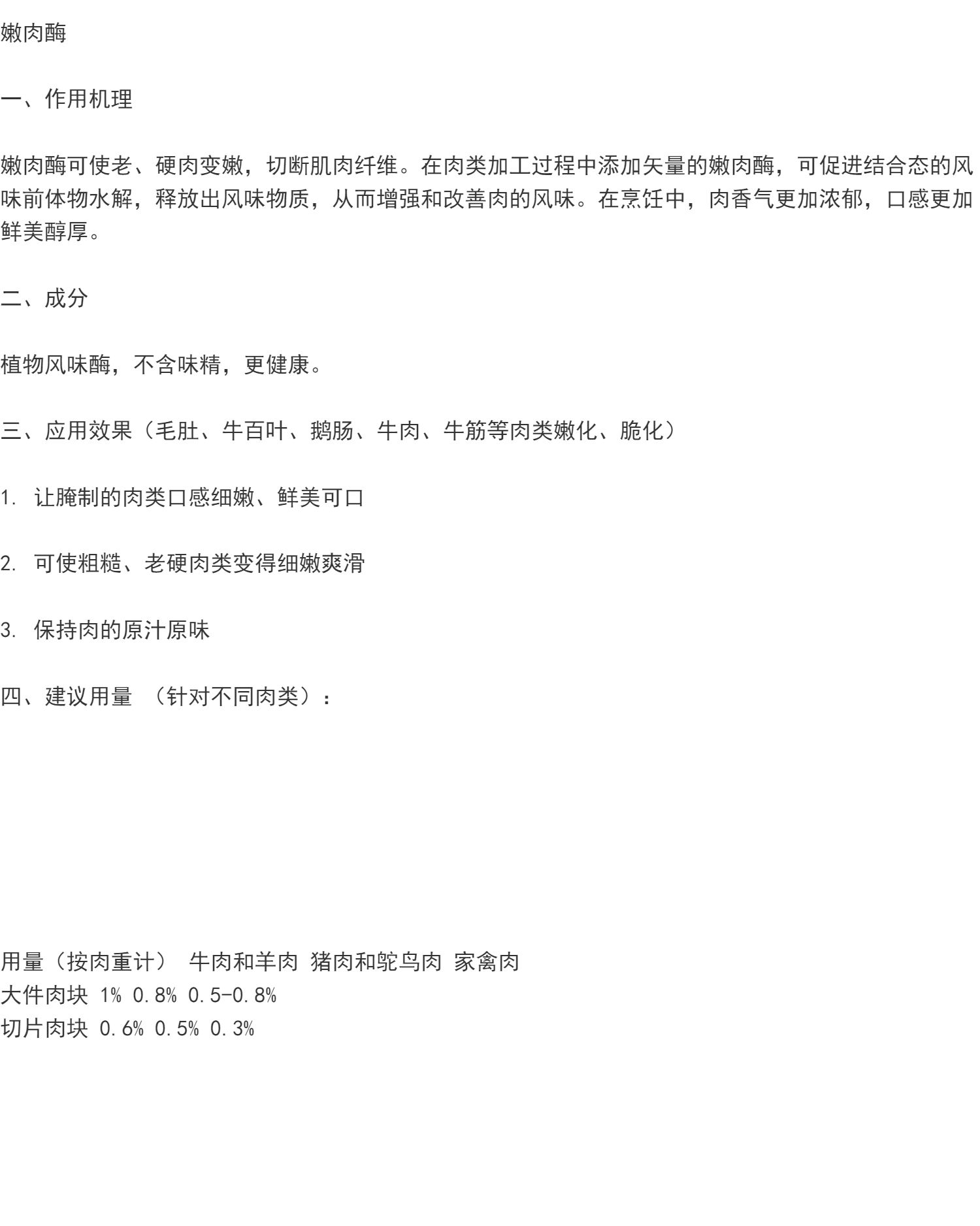 嫩肉酶

一、作用机理

嫩肉酶可使老、硬肉变嫩，切断肌肉纤维。在肉类加工过程中添加矢量的嫩肉酶，可促进结合态的风味前体物水解，释放出风味物质，从而增强和改善肉的风味。在烹饪中，肉香气更加浓郁，口感更加鲜美醇厚。

二、成分

植物风味酶，不含味精，更健康。

三、应用效果（毛肚、牛百叶、鹅肠、牛肉、牛筋等肉类嫩化、脆化）

1. 让腌制的肉类口感细嫩、鲜美可口

2. 可使粗糙、老硬肉类变得细嫩爽滑

3. 保持肉的原汁原味

四、建议用量 （针对不同肉类）：

用量（按肉重计） 牛肉和羊肉 猪肉和鸵鸟肉 家禽肉
大件肉块 1% 0.8% 0.5-0.8%
切片肉块 0.6% 0.5% 0.3%